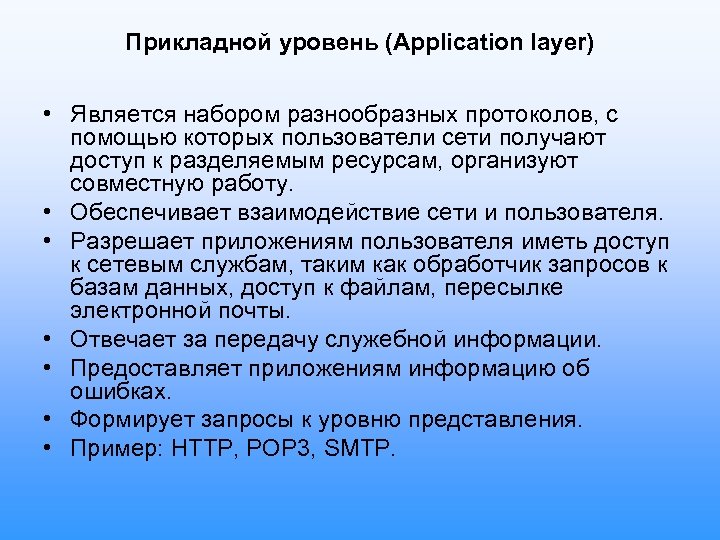 Прикладной уровень (Application layer)

• Является набором разнообразных протоколов, с помощью которых пользователи сети получают доступ к разделяемым ресурсам, организуют совместную работу.
• Обеспечивает взаимодействие сети и пользователя.
• Разрешает приложениям пользователя иметь доступ к сетевым службам, таким как обработчик запросов к базам данных, доступ к файлам, пересылке электронной почты.
• Отвечает за передачу служебной информации.
• Предоставляет приложениям информацию об ошибках.
• Формирует запросы к уровню представления.
• Пример: HTTP, POP3, SMTP.